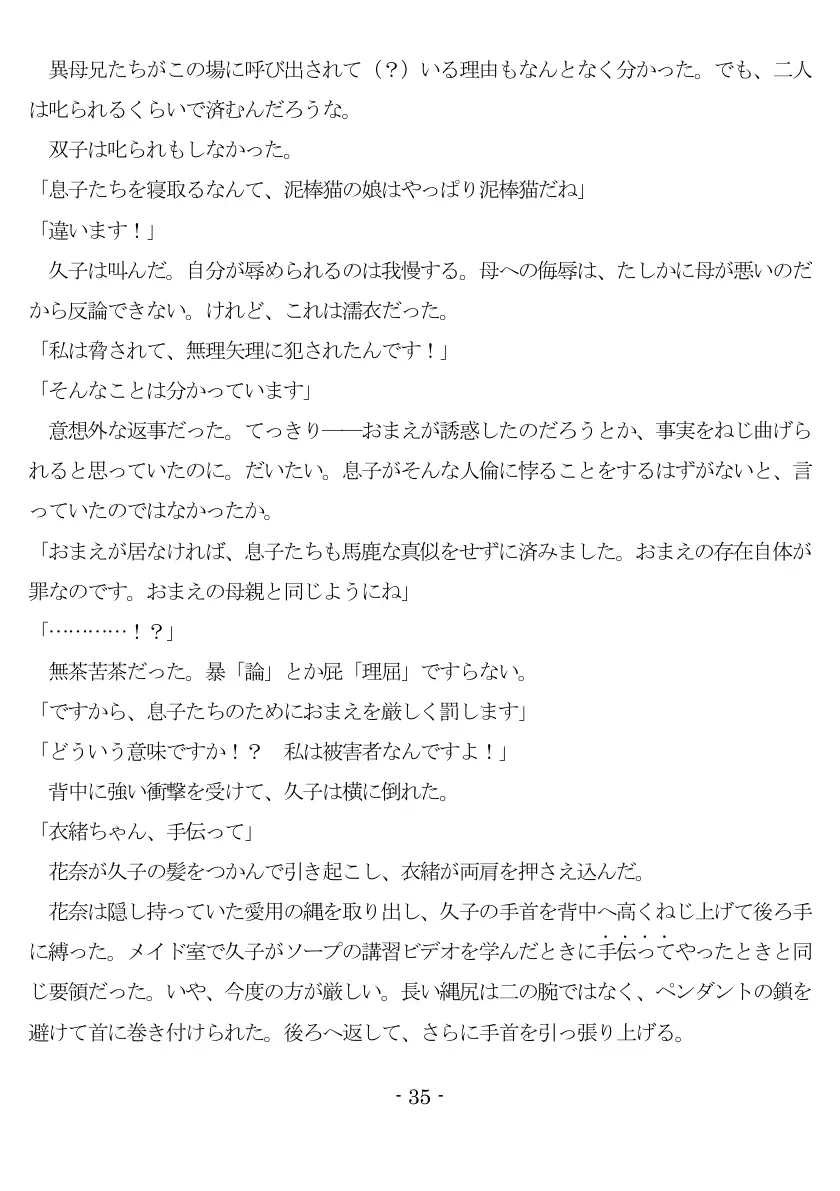 異母兄たちがこの場に呼び出されて（？）いる理由もなんとなく分かった。でも、二人は叱られるくらいで済むんだろうな。

双子は叱られもしなかった。

「息子たちを寝取るなんて、泥棒猫の娘はやっぱり泥棒猫だね」

「違います！」

久子は叫んだ。自分が辱められるのは我慢する。母への侮辱は、たしかに母が悪いのだから反論できない。けれど、これは濡衣だった。

「私は脅されて、無理矢理に犯されたんです！」

「そんなことは分かっています」

意想外な返事だった。てっきり――おまえが誘惑したのだろうとか、事実をねじ曲げられると思っていたのに。だいたい。息子がそんな人倫に悖ることをするはずがないと、言っていたのではなかったか。

「おまえが居なければ、息子たちも馬鹿な真似をせずに済みました。おまえの存在自体が罪なのです。おまえの母親と同じようにね」

「…………！？」

無茶苦茶だった。暴「論」とか屁「理屈」ですらない。

「ですから、息子たちのためにおまえを厳しく罰します」

「どういう意味ですか！？　私は被害者なんですよ！」

背中に強い衝撃を受けて、久子は横に倒れた。

「衣緒ちゃん、手伝って」

花奈が久子の髪をつかんで引き起こし、衣緒が両肩を押さえ込んだ。

花奈は隠し持っていた愛用の縄を取り出し、久子の手首を背中へ高くねじ上げて後ろ手に縛った。メイド室で久子がソープの講習ビデオを学んだときに手伝ってやったときと同じ要領だった。いや、今度の方が厳しい。長い縄尻は二の腕ではなく、ペンダントの鎖を避けて首に巻き付けられた。後ろへ返して、さらに手首を引っ張り上げる。

- 35 -